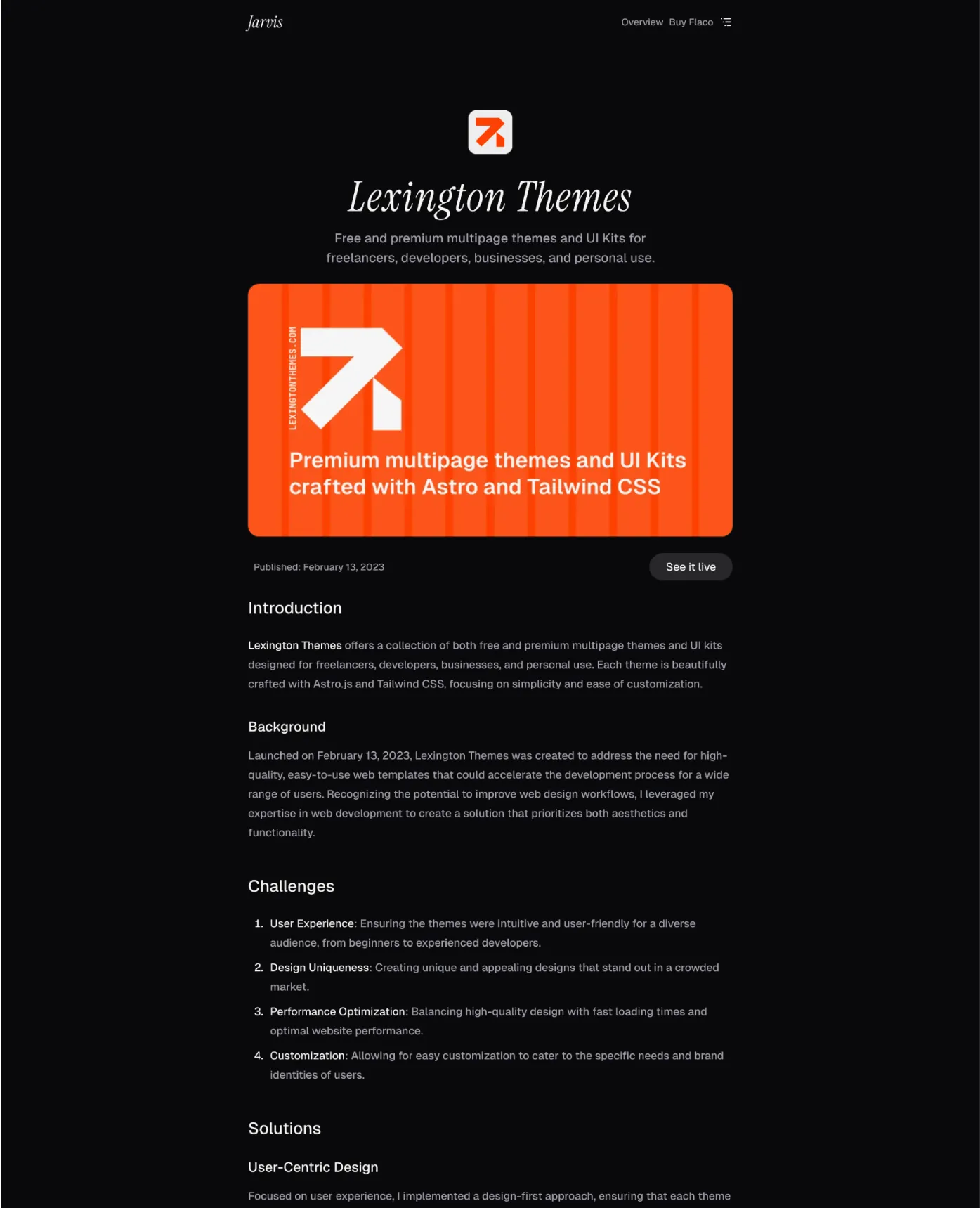 Jarvis

Overview Buy Flaco

Lexington Themes

Free and premium multipage themes and UI Kits for freelancers, developers, businesses, and personal use.

LEXINGTONTHEMES.COM

Premium multipage themes and UI Kits crafted with Astro and Tailwind CSS

Published: February 13, 2023

See it live

Introduction

Lexington Themes offers a collection of both free and premium multipage themes and UI kits designed for freelancers, developers, businesses, and personal use. Each theme is beautifully crafted with Astro.js and Tailwind CSS, focusing on simplicity and ease of customization.

Background

Launched on February 13, 2023, Lexington Themes was created to address the need for high-quality, easy-to-use web templates that could accelerate the development process for a wide range of users. Recognizing the potential to improve web design workflows, I leveraged my expertise in web development to create a solution that prioritizes both aesthetics and functionality.

Challenges

1. User Experience: Ensuring the themes were intuitive and user-friendly for a diverse audience, from beginners to experienced developers.
2. Design Uniqueness: Creating unique and appealing designs that stand out in a crowded market.
3. Performance Optimization: Balancing high-quality design with fast loading times and optimal website performance.
4. Customization: Allowing for easy customization to cater to the specific needs and brand identities of users.

Solutions

User-Centric Design

Focused on user experience, I implemented a design-first approach, ensuring that each theme